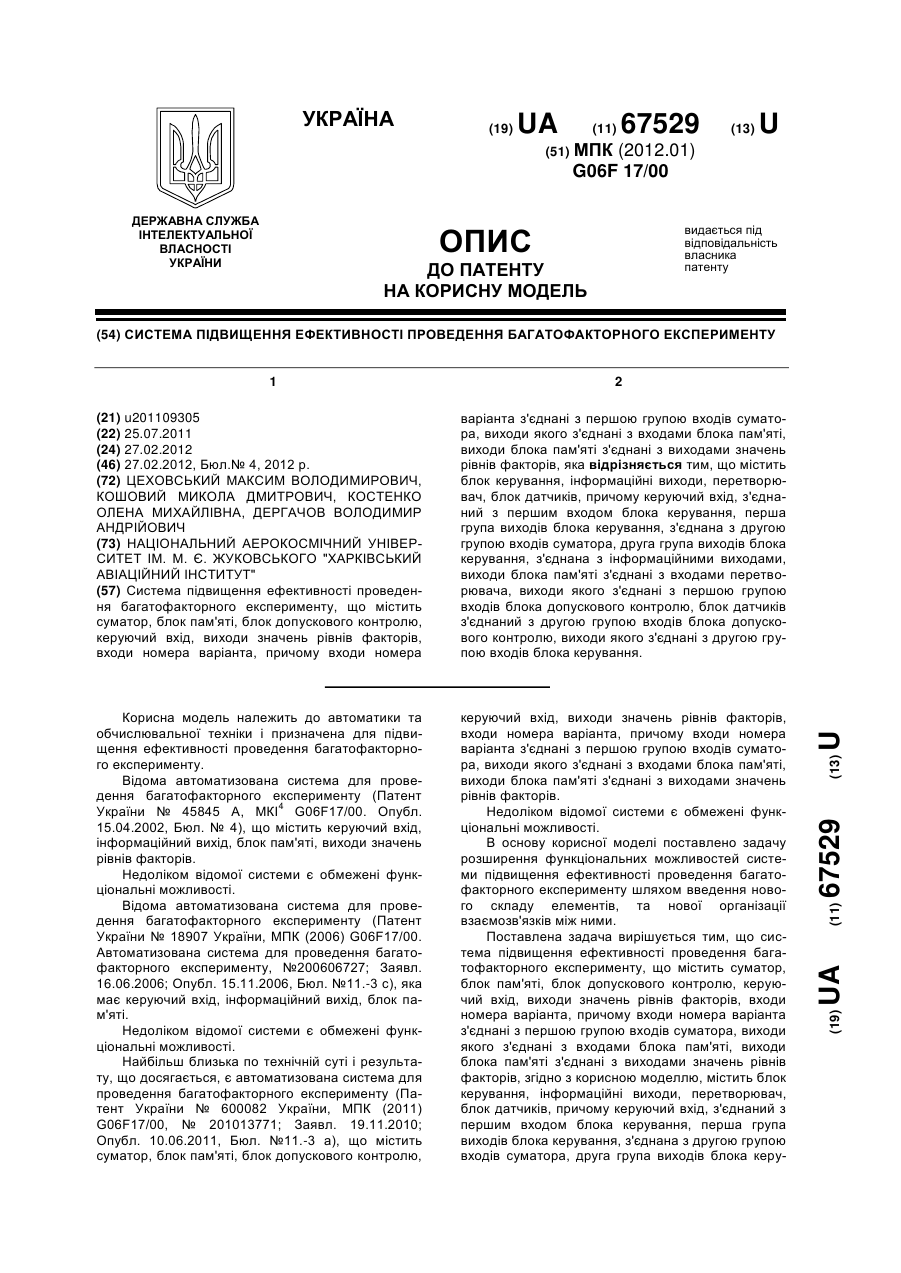 УКРАЇНА

(19) UA (11) 67529 (13) U

(51) МПК (2012.01)
G06F 17/00

ДЕРЖАВНА СЛУЖБА ІНТЕЛЕКТУАЛЬНОЇ ВЛАСНОСТІ УКРАЇНИ

ОПИС
ДО ПАТЕНТУ
НА КОРИСНУ МОДЕЛЬ

видається під відповідальність власника патенту

(54) СИСТЕМА ПІДВИЩЕННЯ ЕФЕКТИВНОСТІ ПРОВЕДЕННЯ БАГАТОФАКТОРНОГО ЕКСПЕРИМЕНТУ

1

(21) u201109305
(22) 25.07.2011
(24) 27.02.2012
(46) 27.02.2012, Бюл.№ 4, 2012 р.
(72) ЦЕХОВСЬКИЙ МАКСИМ ВОЛОДИМИРОВИЧ, КОШОВИЙ МИКОЛА ДМИТРОВИЧ, КОСТЕНКО ОЛЕНА МИХАЙЛІВНА, ДЕРГАЧОВ ВОЛОДИМИР АНДРІЙОВИЧ
(73) НАЦІОНАЛЬНИЙ АЕРОКОСМІЧНИЙ УНІВЕРСИТЕТ ІМ. М. Є. ЖУКОВСЬКОГО "ХАРКІВСЬКИЙ АВІАЦІЙНИЙ ІНСТИТУТ"
(57) Система підвищення ефективності проведення багатофакторного експерименту, що містить суматор, блок пам'яті, блок допускового контролю, керуючий вхід, виходи значень рівнів факторів, входи номера варіанта, причому входи номера

2

варіанта з'єднані з першою групою входів суматора, виходи якого з'єднані з входами блока пам'яті, виходи блока пам'яті з'єднані з виходами значень рівнів факторів, яка відрізняється тим, що містить блок керування, інформаційні виходи, перетворювач, блок датчиків, причому керуючий вхід, з'єднаний з першим входом блока керування, перша група виходів блока керування, з'єднана з другою групою входів суматора, друга група виходів блока керування, з'єднана з інформаційними виходами, виходи блока пам'яті з'єднані з входами перетворювача, виходи якого з'єднані з першою групою входів блока допускового контролю, блок датчиків з'єднаний з другою групою входів блока допускового контролю, виходи якого з'єднані з другою групою входів блока керування.

Корисна модель належить до автоматики та обчислювальної техніки і призначена для підвищення ефективності проведення багатофакторного експерименту.

Відома автоматизована система для проведення багатофакторного експерименту (Патент України № 45845 А, МКІ$^4$ G06F17/00. Опубл. 15.04.2002, Бюл. № 4), що містить керуючий вхід, інформаційний вихід, блок пам'яті, виходи значень рівнів факторів.

Недоліком відомої системи є обмежені функціональні можливості.

Відома автоматизована система для проведення багатофакторного експерименту (Патент України № 18907 України, МПК (2006) G06F17/00. Автоматизована система для проведення багатофакторного експерименту, №200606727; Заявл. 16.06.2006; Опубл. 15.11.2006, Бюл. №11.-3 с), яка має керуючий вхід, інформаційний вихід, блок пам'яті.

Недоліком відомої системи є обмежені функціональні можливості.

Найбільш близька по технічній суті і результату, що досягається, є автоматизована система для проведення багатофакторного експерименту (Патент України № 600082 України, МПК (2011) G06F17/00, № 201013771; Заявл. 19.11.2010; Опубл. 10.06.2011, Бюл. №11.-3 а), що містить суматор, блок пам'яті, блок допускового контролю, керуючий вхід, виходи значень рівнів факторів, входи номера варіанта, причому входи номера варіанта з'єднані з першою групою входів суматора, виходи якого з'єднані з входами блока пам'яті, виходи блока пам'яті з'єднані з виходами значень рівнів факторів.

Недоліком відомої системи є обмежені функціональні можливості.

В основу корисної моделі поставлено задачу розширення функціональних можливостей системи підвищення ефективності проведення багатофакторного експерименту шляхом введення нового складу елементів, та нової організації взаємозв'язків між ними.

Поставлена задача вирішується тим, що система підвищення ефективності проведення багатофакторного експерименту, що містить суматор, блок пам'яті, блок допускового контролю, керуючий вхід, виходи значень рівнів факторів, входи номера варіанта, причому входи номера варіанта з'єднані з першою групою входів суматора, виходи якого з'єднані з входами блока пам'яті, виходи блока пам'яті з'єднані з виходами значень рівнів факторів, згідно з корисною моделлю, містить блок керування, інформаційні виходи, перетворювач, блок датчиків, причому керуючий вхід, з'єднаний з першим входом блока керування, перша група виходів блока керування, з'єднана з другою групою входів суматора, друга група виходів блока керу-

(19) UA (11) 67529 (13) U